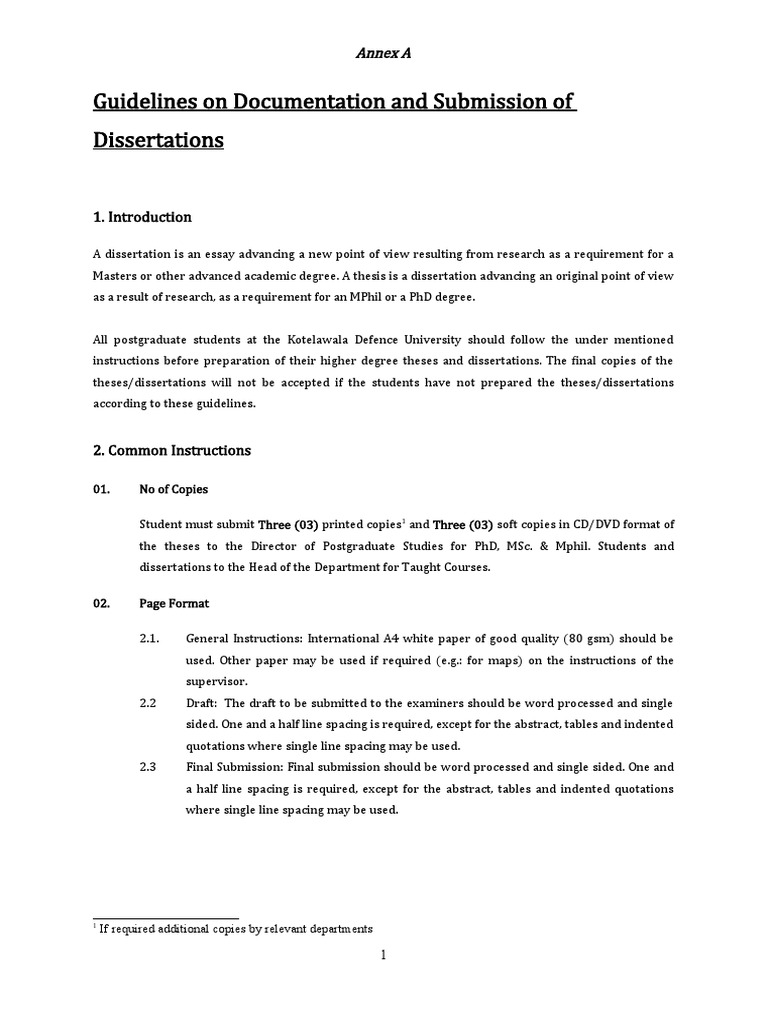 Annex A

Guidelines on Documentation and Submission of Dissertations

1. Introduction

A dissertation is an essay advancing a new point of view resulting from research as a requirement for a Masters or other advanced academic degree. A thesis is a dissertation advancing an original point of view as a result of research, as a requirement for an MPhil or a PhD degree.

All postgraduate students at the Kotelawala Defence University should follow the under mentioned instructions before preparation of their higher degree theses and dissertations. The final copies of the theses/dissertations will not be accepted if the students have not prepared the theses/dissertations according to these guidelines.

2. Common Instructions

01. No of Copies

Student must submit Three (03) printed copies$^1$ and Three (03) soft copies in CD/DVD format of the theses to the Director of Postgraduate Studies for PhD, MSc. & Mphil. Students and dissertations to the Head of the Department for Taught Courses.

02. Page Format

2.1. General Instructions: International A4 white paper of good quality (80 gsm) should be used. Other paper may be used if required (e.g.: for maps) on the instructions of the supervisor.

2.2 Draft: The draft to be submitted to the examiners should be word processed and single sided. One and a half line spacing is required, except for the abstract, tables and indented quotations where single line spacing may be used.

2.3 Final Submission: Final submission should be word processed and single sided. One and a half line spacing is required, except for the abstract, tables and indented quotations where single line spacing may be used.

$^1$ If required additional copies by relevant departments

1